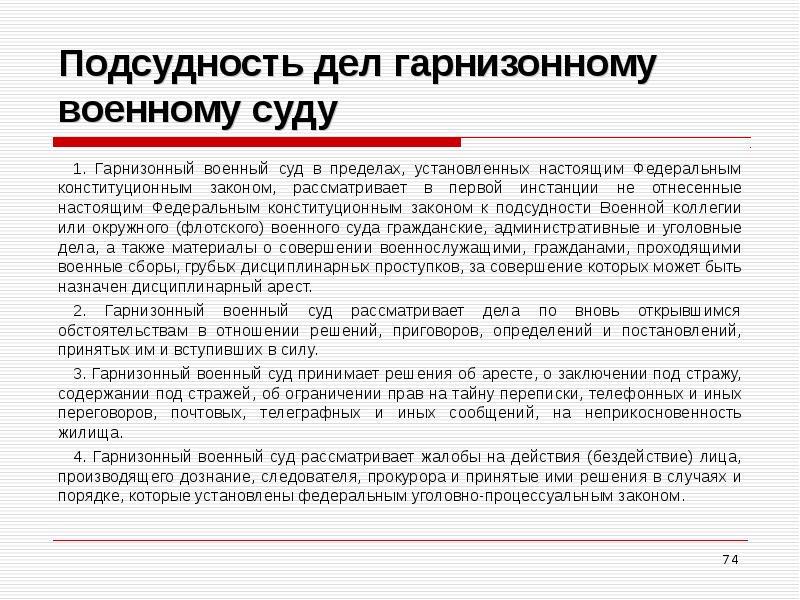 Подсудность дел гарнизонному военному суду

1. Гарнизонный военный суд в пределах, установленных настоящим Федеральным конституционным законом, рассматривает в первой инстанции не отнесенные настоящим Федеральным конституционным законом к подсудности Военной коллегии или окружного (флотского) военного суда гражданские, административные и уголовные дела, а также материалы о совершении военнослужащими, гражданами, проходящими военные сборы, грубых дисциплинарных проступков, за совершение которых может быть назначен дисциплинарный арест.

2. Гарнизонный военный суд рассматривает дела по вновь открывшимся обстоятельствам в отношении решений, приговоров, определений и постановлений, принятых им и вступивших в силу.

3. Гарнизонный военный суд принимает решения об аресте, о заключении под стражу, содержании под стражей, об ограничении прав на тайну переписки, телефонных и иных переговоров, почтовых, телеграфных и иных сообщений, на неприкосновенность жилища.

4. Гарнизонный военный суд рассматривает жалобы на действия (бездействие) лица, производящего дознание, следователя, прокурора и принятые ими решения в случаях и порядке, которые установлены федеральным уголовно-процессуальным законом.

74